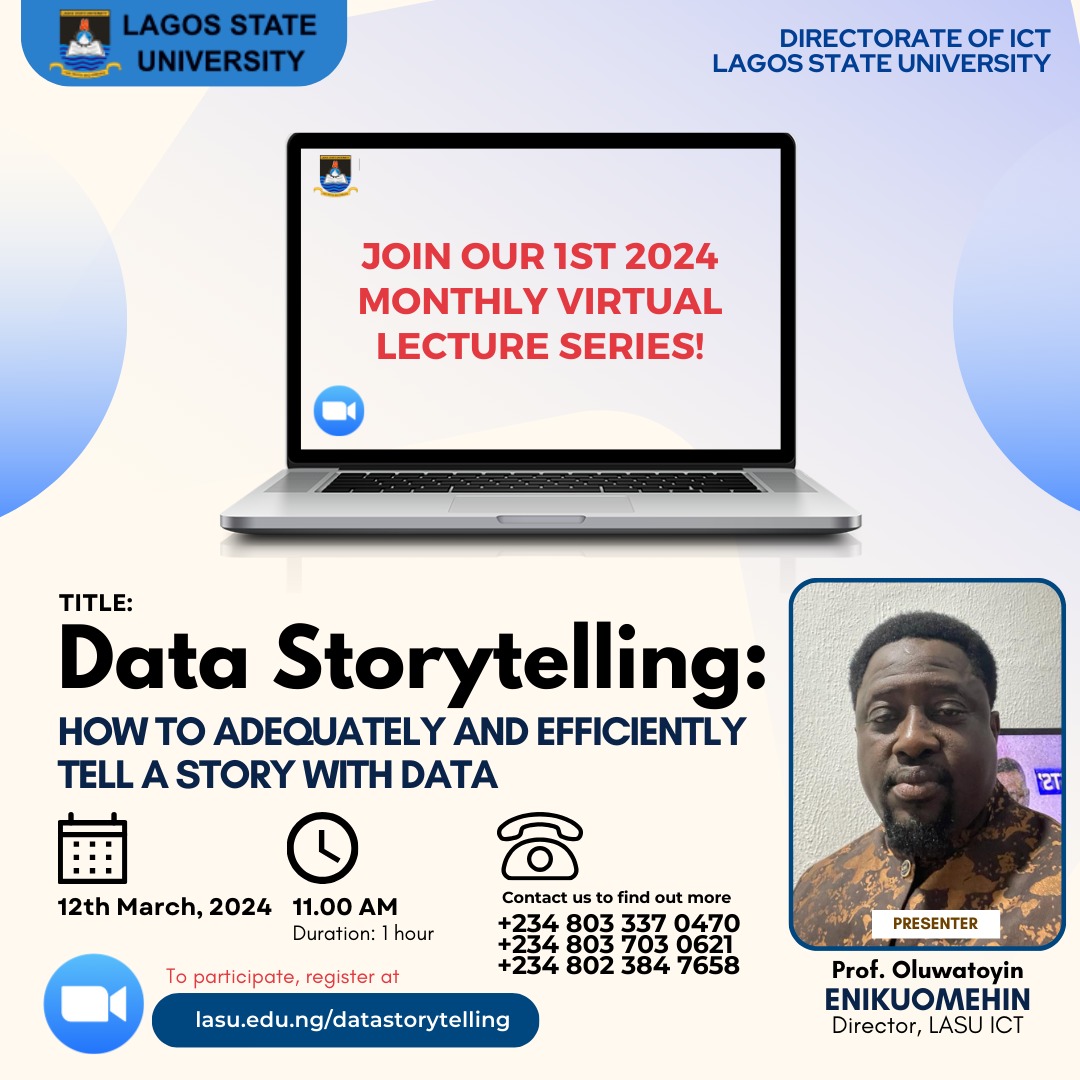 LAGOS STATE UNIVERSITY

DIRECTORATE OF ICT
LAGOS STATE UNIVERSITY

JOIN OUR 1ST 2024 MONTHLY VIRTUAL LECTURE SERIES!

TITLE:
Data Storytelling:
HOW TO ADEQUATELY AND EFFICIENTLY TELL A STORY WITH DATA

12th March, 2024

11.00 AM
Duration: 1 hour

Contact us to find out more
+234 803 337 0470
+234 803 703 0621
+234 802 384 7658

To participate, register at
lasu.edu.ng/datastorytelling

PRESENTER
Prof. Oluwatoyin
ENIKUOMEHIN
Director, LASU ICT